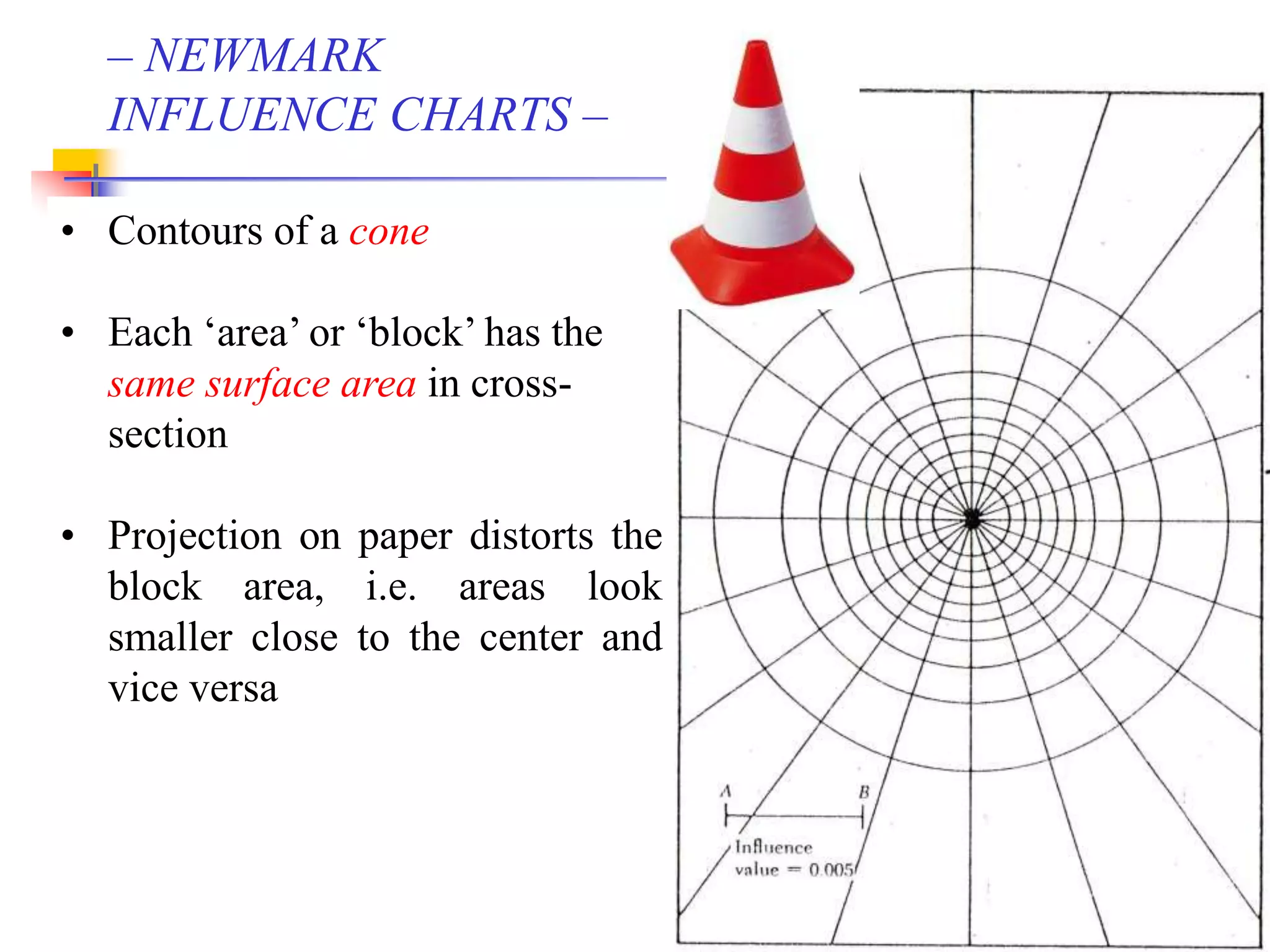 – NEWMARK INFLUENCE CHARTS –

• Contours of a cone

• Each ‘area’ or ‘block’ has the same surface area in cross-section

• Projection on paper distorts the block area, i.e. areas look smaller close to the center and vice versa

A

B

Influence value = 0.005